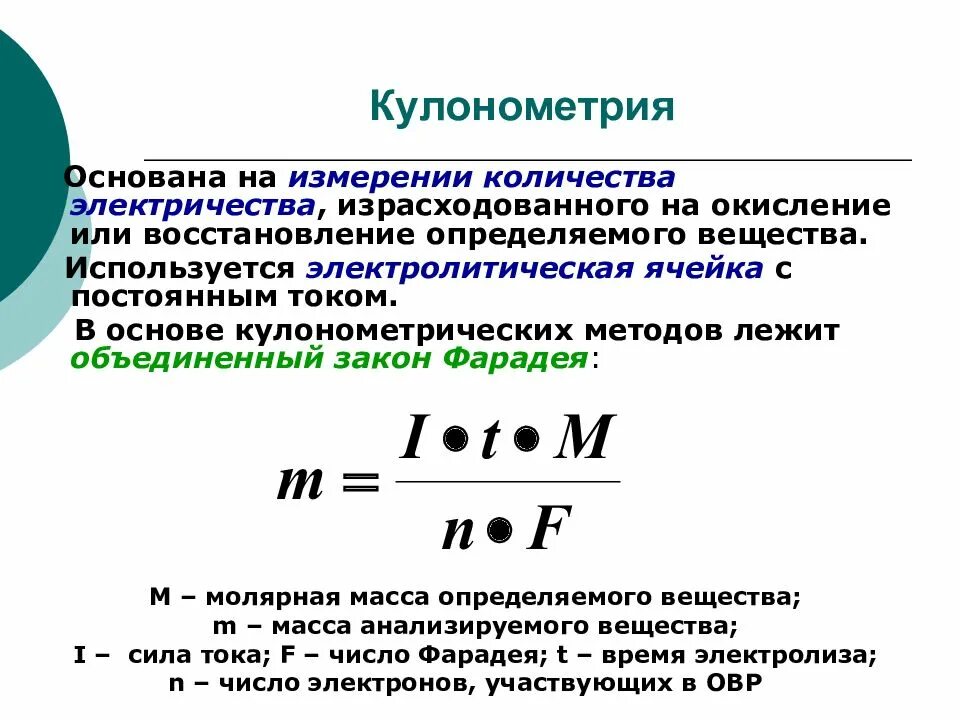 Кулонометрия

Основана на измерении количества электричества, израсходованного на окисление или восстановление определяемого вещества.

Используется электролитическая ячейка с постоянным током.

В основе кулонометрических методов лежит объединенный закон Фарадея:

$m = \frac{I \bullet t \bullet M}{n \bullet F}$

M – молярная масса определяемого вещества;
m – масса анализируемого вещества;
I – сила тока; F – число Фарадея; t – время электролиза;
n – число электронов, участвующих в ОВР